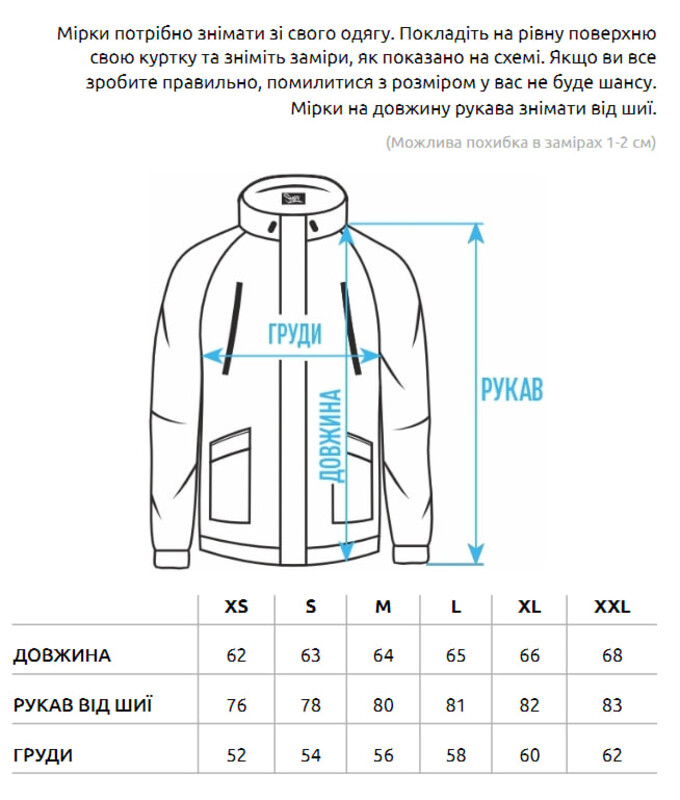 Мірки потрібно знімати зі свого одягу. Покладіть на рівну поверхню свою куртку та зніміть заміри, як показано на схемі. Якщо ви все зробите правильно, помилитися з розміром у вас не буде шансу. Мірки на довжину рукава знімати від шиї.

(Можлива похибка в замірах 1-2 см)

ГРУДИ

ДОВЖИНА

РУКАВ

| | XS | S | M | L | XL | XXL |
|---|---|---|---|---|---|---|
| ДОВЖИНА | 62 | 63 | 64 | 65 | 66 | 68 |
| РУКАВ ВІД ШИЇ | 76 | 78 | 80 | 81 | 82 | 83 |
| ГРУДИ | 52 | 54 | 56 | 58 | 60 | 62 |